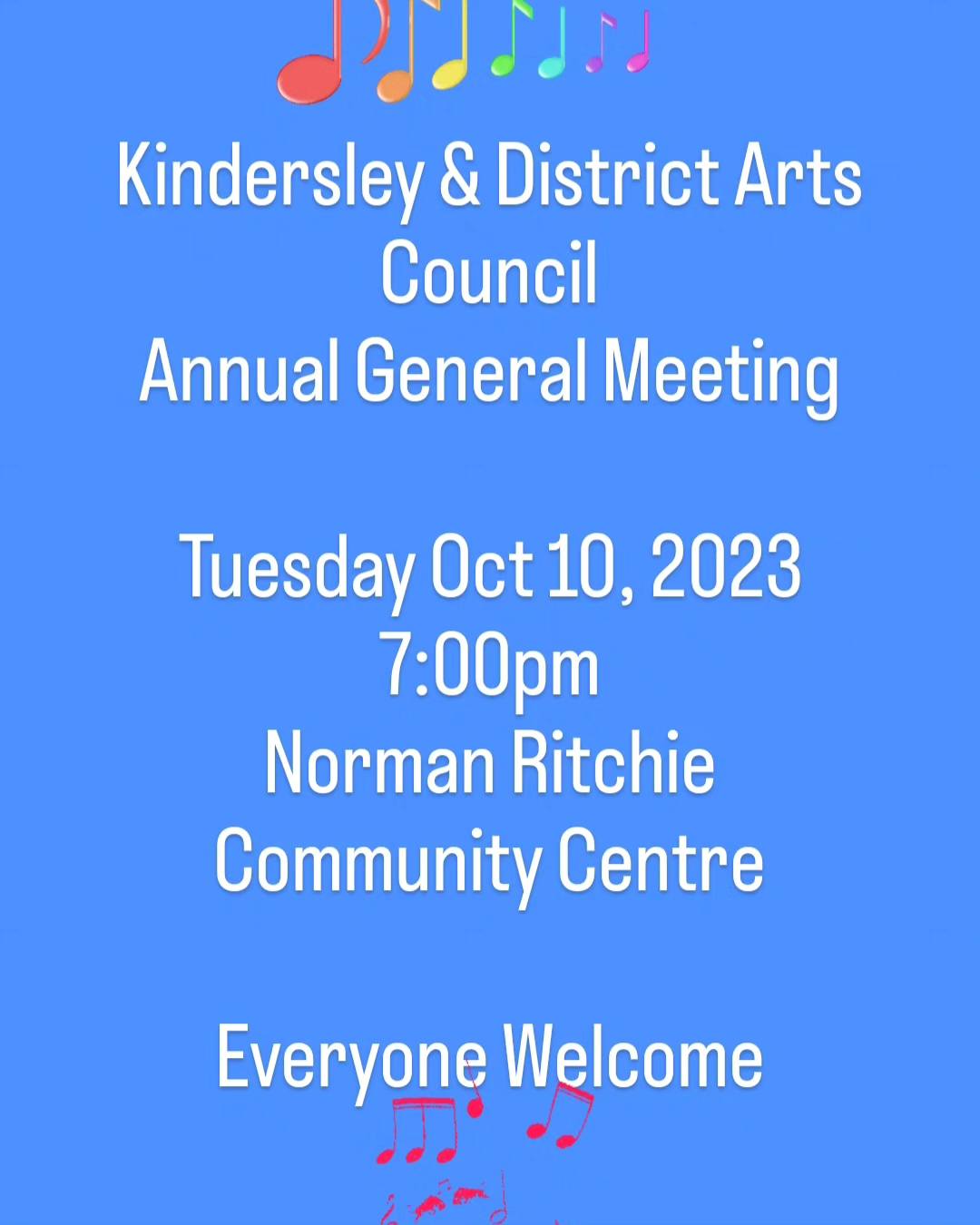 Kindersley & District Arts Council
Annual General Meeting

Tuesday Oct 10, 2023
7:00pm
Norman Ritchie
Community Centre

Everyone Welcome